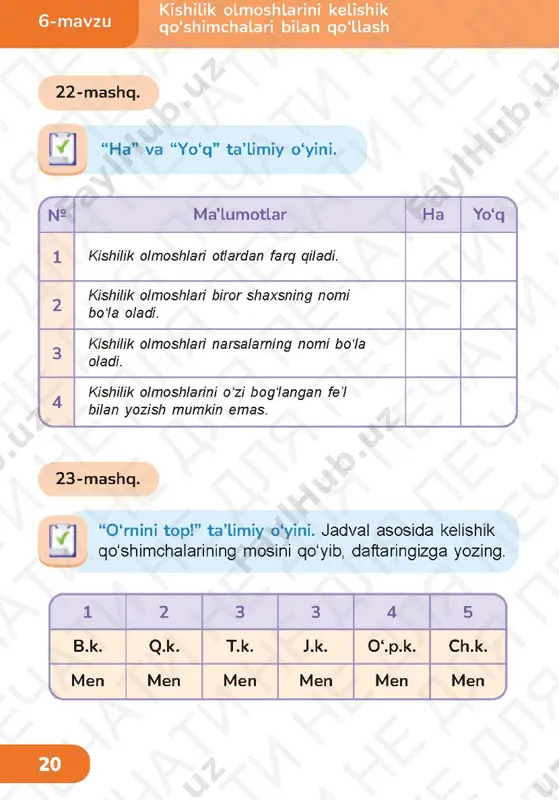 6-mavzu

Kishilik olmoshlarini kelishik qo‘shimchalari bilan qo‘llash

22-mashq.

“Ha” va “Yo‘q” ta’limiy o‘yini.

| № | Ma’lumotlar | Ha | Yo‘q |
|---|---|---|---|
| 1 | Kishilik olmoshlari otlardan farq qiladi. | | |
| 2 | Kishilik olmoshlari biror shaxsning nomi bo‘la oladi. | | |
| 3 | Kishilik olmoshlari narsalarning nomi bo‘la oladi. | | |
| 4 | Kishilik olmoshlarini o‘zi bog‘langan fe’l bilan yozish mumkin emas. | | |

23-mashq.

“O‘rnini top!” ta’limiy o‘yini. Jadval asosida kelishik qo‘shimchalarining mosini qo‘yib, daftaringizga yozing.

| 1 | 2 | 3 | 3 | 4 | 5 |
|---|---|---|---|---|---|
| B.k. | Q.k. | T.k. | J.k. | O‘.p.k. | Ch.k. |
| Men | Men | Men | Men | Men | Men |

20

FaylHub.uz